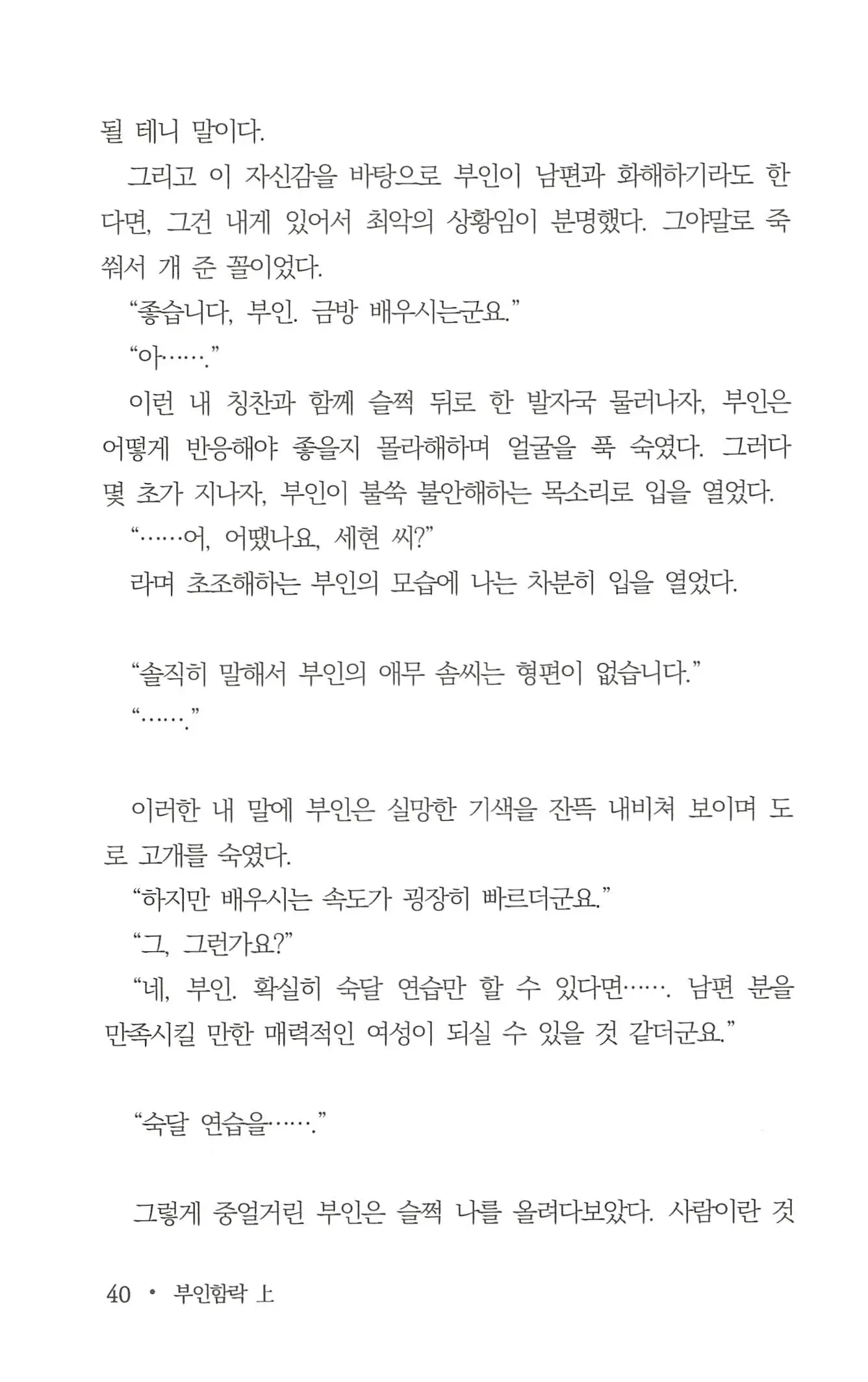 될 테니 말이다.

그리고 이 자신감을 바탕으로 부인이 남편과 화해하기라도 한다면, 그건 내게 있어서 최악의 상황임이 분명했다. 그야말로 죽 쒀서 개 준 꼴이었다.

“좋습니다, 부인. 금방 배우시는군요.”

“아…….”

이런 내 칭찬과 함께 슬쩍 뒤로 한 발자국 물러나자, 부인은 어떻게 반응해야 좋을지 몰라해하며 얼굴을 푹 숙였다. 그러다 몇 초가 지나자, 부인이 불쑥 불안해하는 목소리로 입을 열었다.

“……어, 어땠나요, 세현 씨?”

라며 초조해하는 부인의 모습에 나는 차분히 입을 열었다.

“솔직히 말해서 부인의 애무 솜씨는 형편이 없습니다.”

“…….”

이러한 내 말에 부인은 실망한 기색을 잔뜩 내비쳐 보이며 도로 고개를 숙였다.

“하지만 배우시는 속도가 굉장히 빠르더군요.”

“그, 그런가요?”

“네, 부인. 확실히 숙달 연습만 할 수 있다면……. 남편 분을 만족시킬 만한 매력적인 여성이 되실 수 있을 것 같더군요.”

“숙달 연습을…….”

그렇게 중얼거린 부인은 슬쩍 나를 올려다보았다. 사람이란 것

40 • 부인함락 上